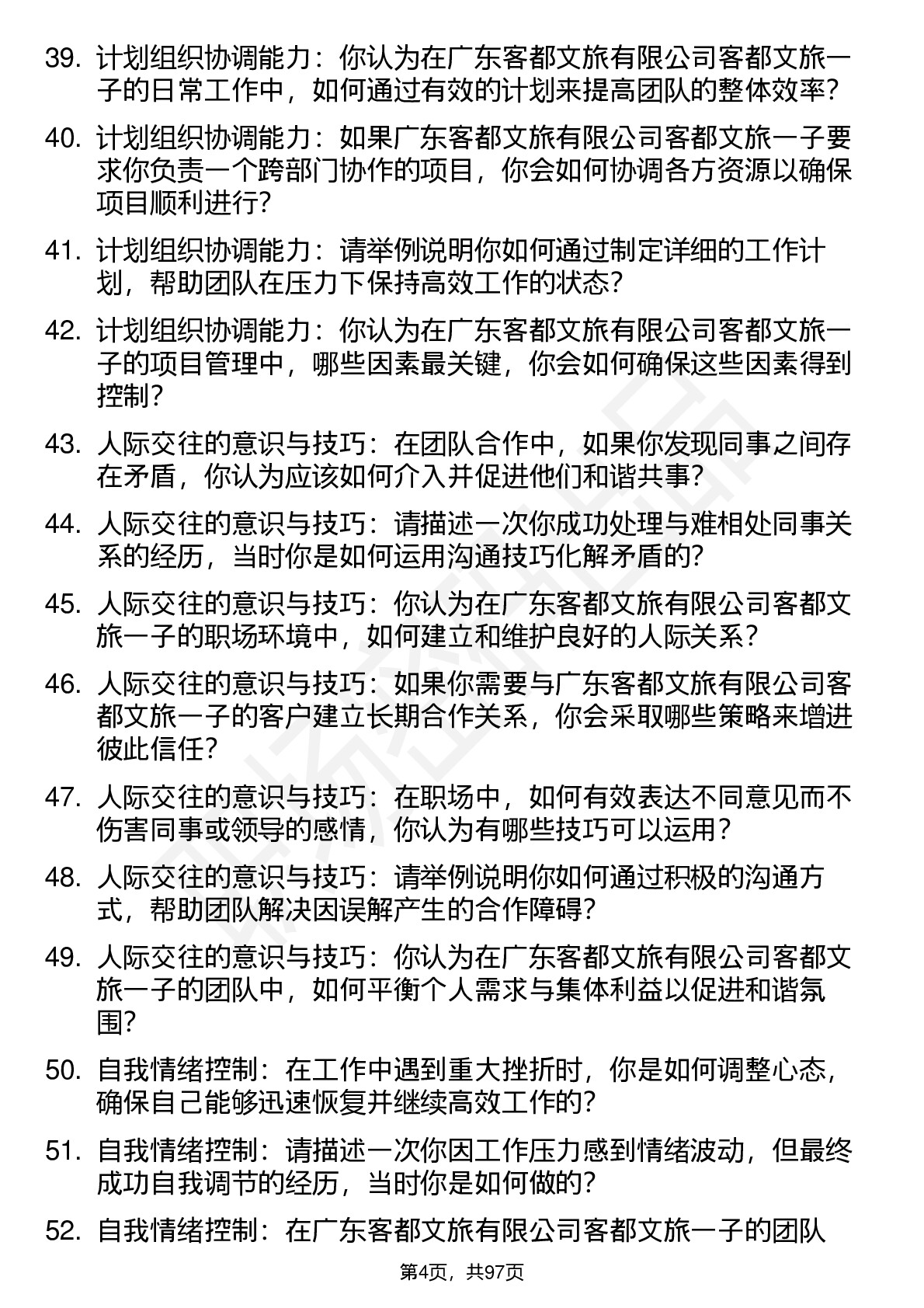 39. 计划组织协调能力：你认为在广东客都文旅有限公司客都文旅一子的日常工作中，如何通过有效的计划来提高团队的整体效率？

40. 计划组织协调能力：如果广东客都文旅有限公司客都文旅一子要求你负责一个跨部门协作的项目，你会如何协调各方资源以确保项目顺利进行？

41. 计划组织协调能力：请举例说明你如何通过制定详细的工作计划，帮助团队在压力下保持高效工作的状态？

42. 计划组织协调能力：你认为在广东客都文旅有限公司客都文旅一子的项目管理中，哪些因素最关键，你会如何确保这些因素得到控制？

43. 人际交往的意识与技巧：在团队合作中，如果你发现同事之间存在矛盾，你认为应该如何介入并促进他们和谐共事？

44. 人际交往的意识与技巧：请描述一次你成功处理与难相处同事关系的经历，当时你是如何运用沟通技巧化解矛盾的？

45. 人际交往的意识与技巧：你认为在广东客都文旅有限公司客都文旅一子的职场环境中，如何建立和维护良好的人际关系？

46. 人际交往的意识与技巧：如果你需要与广东客都文旅有限公司客都文旅一子的客户建立长期合作关系，你会采取哪些策略来增进彼此信任？

47. 人际交往的意识与技巧：在职场中，如何有效表达不同意见而不伤害同事或领导的感情，你认为有哪些技巧可以运用？

48. 人际交往的意识与技巧：请举例说明你如何通过积极的沟通方式，帮助团队解决因误解产生的合作障碍？

49. 人际交往的意识与技巧：你认为在广东客都文旅有限公司客都文旅一子的团队中，如何平衡个人需求与集体利益以促进和谐氛围？

50. 自我情绪控制：在工作中遇到重大挫折时，你是如何调整心态，确保自己能够迅速恢复并继续高效工作的？

51. 自我情绪控制：请描述一次你因工作压力感到情绪波动，但最终成功自我调节的经历，当时你是如何做的？

52. 自我情绪控制：在广东客都文旅有限公司客都文旅一子的团队

第4页，共97页